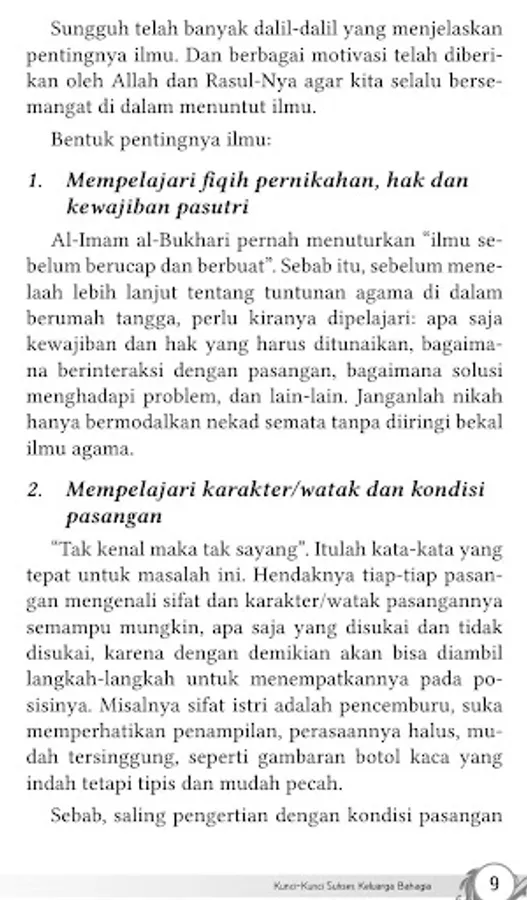 Sungguh telah banyak dalil-dalil yang menjelaskan pentingnya ilmu. Dan berbagai motivasi telah diberikan oleh Allah dan Rasul-Nya agar kita selalu bersemangat di dalam menuntut ilmu.

Bentuk pentingnya ilmu:

1. Mempelajari fiqih pernikahan, hak dan kewajiban pasutri

Al-Imam al-Bukhari pernah menuturkan "ilmu sebelum berucap dan berbuat". Sebab itu, sebelum menelaah lebih lanjut tentang tuntunan agama di dalam berumah tangga, perlu kiranya dipelajari: apa saja kewajiban dan hak yang harus ditunaikan, bagaimana berinteraksi dengan pasangan, bagaimana solusi menghadapi problem, dan lain-lain. Janganlah nikah hanya bermodalkan nekad semata tanpa diiringi bekal ilmu agama.

2. Mempelajari karakter/watak dan kondisi pasangan

"Tak kenal maka tak sayang". Itulah kata-kata yang tepat untuk masalah ini. Hendaknya tiap-tiap pasangan mengenali sifat dan karakter/watak pasangannya semampu mungkin, apa saja yang disukai dan tidak disukai, karena dengan demikian akan bisa diambil langkah-langkah untuk menempatkannya pada posisinya. Misalnya sifat istri adalah pencemburu, suka memperhatikan penampilan, perasaannya halus, mudah tersinggung, seperti gambaran botol kaca yang indah tetapi tipis dan mudah pecah.

Sebab, saling pengertian dengan kondisi pasangan

Kunci-Kunci Sukses Keluarga Bahagia 9